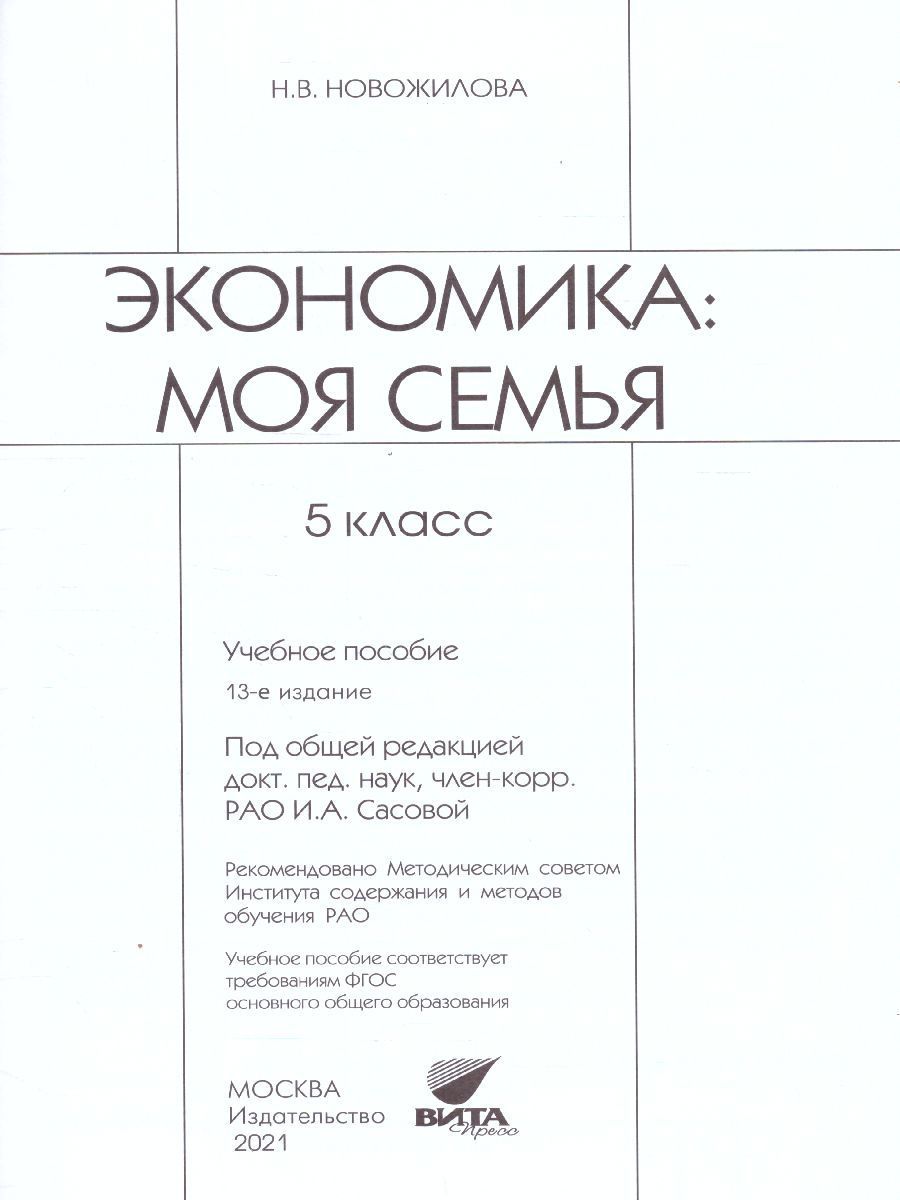 Н.В. НОВОЖИЛОВА

ЭКОНОМИКА:
МОЯ СЕМЬЯ

5 класс

Учебное пособие

13-е издание

Под общей редакцией докт. пед. наук, член-корр. РАО И.А. Сасовой

Рекомендовано Методическим советом Института содержания и методов обучения РАО

Учебное пособие соответствует требованиям ФГОС основного общего образования

МОСКВА
Издательство
2021

ВИТА
Пресс